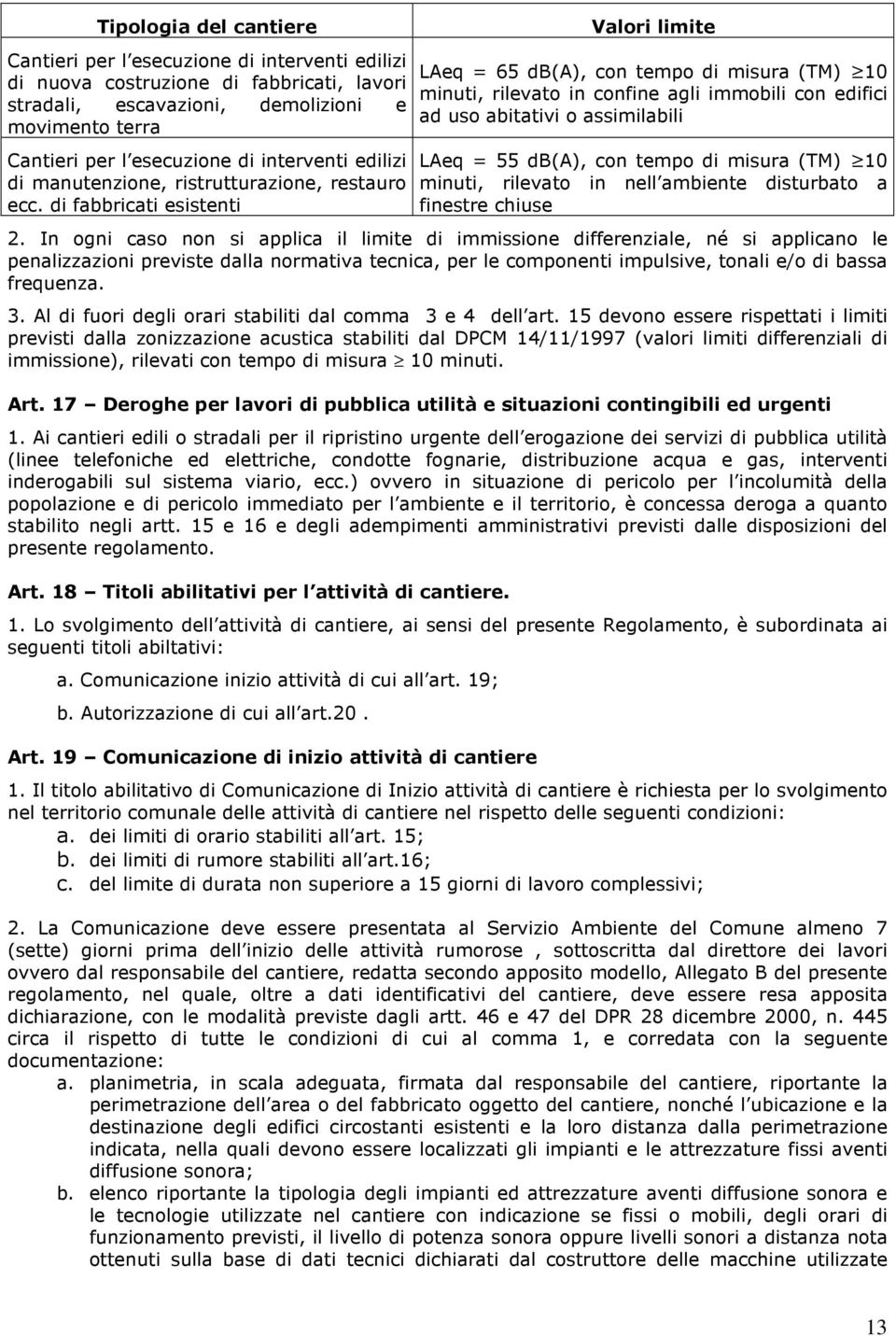 | Tipologia del cantiere | Valori limite |
|---|---|
| Cantieri per l esecuzione di interventi edilizi di nuova costruzione di fabbricati, lavori stradali, escavazioni, demolizioni e movimento terra | LAeq = 65 db(A), con tempo di misura (TM) $\geq$10 minuti, rilevato in confine agli immobili con edifici ad uso abitativi o assimilabili |
| Cantieri per l esecuzione di interventi edilizi di manutenzione, ristrutturazione, restauro ecc. di fabbricati esistenti | LAeq = 55 db(A), con tempo di misura (TM) $\geq$10 minuti, rilevato in nell ambiente disturbato a finestre chiuse |

2. In ogni caso non si applica il limite di immissione differenziale, né si applicano le penalizzazioni previste dalla normativa tecnica, per le componenti impulsive, tonali e/o di bassa frequenza.

3. Al di fuori degli orari stabiliti dal comma 3 e 4 dell art. 15 devono essere rispettati i limiti previsti dalla zonizzazione acustica stabiliti dal DPCM 14/11/1997 (valori limiti differenziali di immissione), rilevati con tempo di misura $\geq$ 10 minuti.

Art. 17 – Deroghe per lavori di pubblica utilità e situazioni contingibili ed urgenti

1. Ai cantieri edili o stradali per il ripristino urgente dell erogazione dei servizi di pubblica utilità (linee telefoniche ed elettriche, condotte fognarie, distribuzione acqua e gas, interventi inderogabili sul sistema viario, ecc.) ovvero in situazione di pericolo per l incolumità della popolazione e di pericolo immediato per l ambiente e il territorio, è concessa deroga a quanto stabilito negli artt. 15 e 16 e degli adempimenti amministrativi previsti dalle disposizioni del presente regolamento.

Art. 18 – Titoli abilitativi per l attività di cantiere.

1. Lo svolgimento dell attività di cantiere, ai sensi del presente Regolamento, è subordinata ai seguenti titoli abiltativi:

a. Comunicazione inizio attività di cui all art. 19;

b. Autorizzazione di cui all art.20 .

Art. 19 – Comunicazione di inizio attività di cantiere

1. Il titolo abilitativo di Comunicazione di Inizio attività di cantiere è richiesta per lo svolgimento nel territorio comunale delle attività di cantiere nel rispetto delle seguenti condizioni:
a. dei limiti di orario stabiliti all art. 15;
b. dei limiti di rumore stabiliti all art.16;
c. del limite di durata non superiore a 15 giorni di lavoro complessivi;

2. La Comunicazione deve essere presentata al Servizio Ambiente del Comune almeno 7 (sette) giorni prima dell inizio delle attività rumorose , sottoscritta dal direttore dei lavori ovvero dal responsabile del cantiere, redatta secondo apposito modello, Allegato B del presente regolamento, nel quale, oltre a dati identificativi del cantiere, deve essere resa apposita dichiarazione, con le modalità previste dagli artt. 46 e 47 del DPR 28 dicembre 2000, n. 445 circa il rispetto di tutte le condizioni di cui al comma 1, e corredata con la seguente documentazione:
a. planimetria, in scala adeguata, firmata dal responsabile del cantiere, riportante la perimetrazione dell area o del fabbricato oggetto del cantiere, nonché l ubicazione e la destinazione degli edifici circostanti esistenti e la loro distanza dalla perimetrazione indicata, nella quali devono essere localizzati gli impianti e le attrezzature fissi aventi diffusione sonora;
b. elenco riportante la tipologia degli impianti ed attrezzature aventi diffusione sonora e le tecnologie utilizzate nel cantiere con indicazione se fissi o mobili, degli orari di funzionamento previsti, il livello di potenza sonora oppure livelli sonori a distanza nota ottenuti sulla base di dati tecnici dichiarati dal costruttore delle macchine utilizzate

13